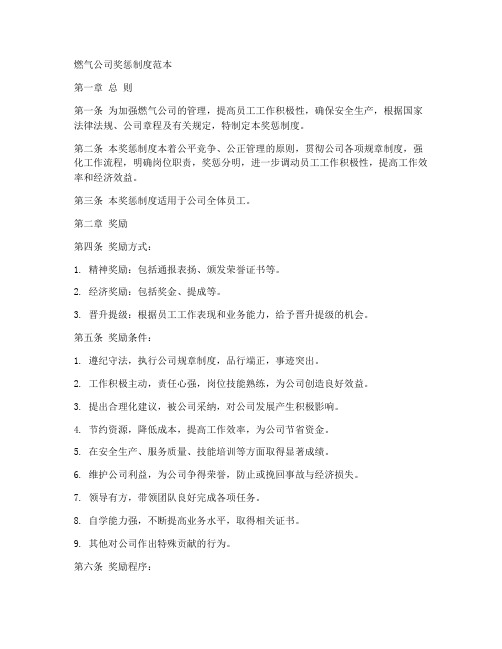 燃气公司奖惩制度范本

第一章 总 则

第一条 为加强燃气公司的管理，提高员工工作积极性，确保安全生产，根据国家法律法规、公司章程及有关规定，特制定本奖惩制度。

第二条 本奖惩制度本着公平竞争、公正管理的原则，贯彻公司各项规章制度，强化工作流程，明确岗位职责，奖惩分明，进一步调动员工工作积极性，提高工作效率和经济效益。

第三条 本奖惩制度适用于公司全体员工。

第二章 奖励

第四条 奖励方式：

1. 精神奖励：包括通报表扬、颁发荣誉证书等。

2. 经济奖励：包括奖金、提成等。

3. 晋升提级：根据员工工作表现和业务能力，给予晋升提级的机会。

第五条 奖励条件：

1. 遵纪守法，执行公司规章制度，品行端正，事迹突出。

2. 工作积极主动，责任心强，岗位技能熟练，为公司创造良好效益。

3. 提出合理化建议，被公司采纳，对公司发展产生积极影响。

4. 节约资源，降低成本，提高工作效率，为公司节省资金。

5. 在安全生产、服务质量、技能培训等方面取得显著成绩。

6. 维护公司利益，为公司争得荣誉，防止或挽回事故与经济损失。

7. 领导有方，带领团队良好完成各项任务。

8. 自学能力强，不断提高业务水平，取得相关证书。

9. 其他对公司作出特殊贡献的行为。

第六条 奖励程序：